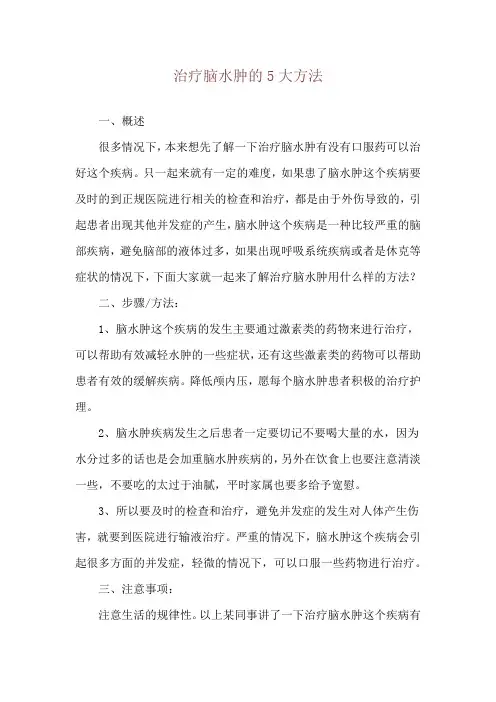 治疗脑水肿的5大方法

一、概述

很多情况下，本来想先了解一下治疗脑水肿有没有口服药可以治好这个疾病。只一起来就有一定的难度，如果患了脑水肿这个疾病要及时的到正规医院进行相关的检查和治疗，都是由于外伤导致的，引起患者出现其他并发症的产生，脑水肿这个疾病是一种比较严重的脑部疾病，避免脑部的液体过多，如果出现呼吸系统疾病或者是休克等症状的情况下，下面大家就一起来了解治疗脑水肿用什么样的方法？

二、步骤/方法：

1、脑水肿这个疾病的发生主要通过激素类的药物来进行治疗，可以帮助有效减轻水肿的一些症状，还有这些激素类的药物可以帮助患者有效的缓解疾病。降低颅内压，愿每个脑水肿患者积极的治疗护理。

2、脑水肿疾病发生之后患者一定要切记不要喝大量的水，因为水分过多的话也是会加重脑水肿疾病的，另外在饮食上也要注意清淡一些，不要吃的太过于油腻，平时家属也要多给予宽慰。

3、所以要及时的检查和治疗，避免并发症的发生对人体产生伤害，就要到医院进行输液治疗。严重的情况下，脑水肿这个疾病会引起很多方面的并发症，轻微的情况下，可以口服一些药物进行治疗。

三、注意事项：

注意生活的规律性。以上某同事讲了一下治疗脑水肿这个疾病有